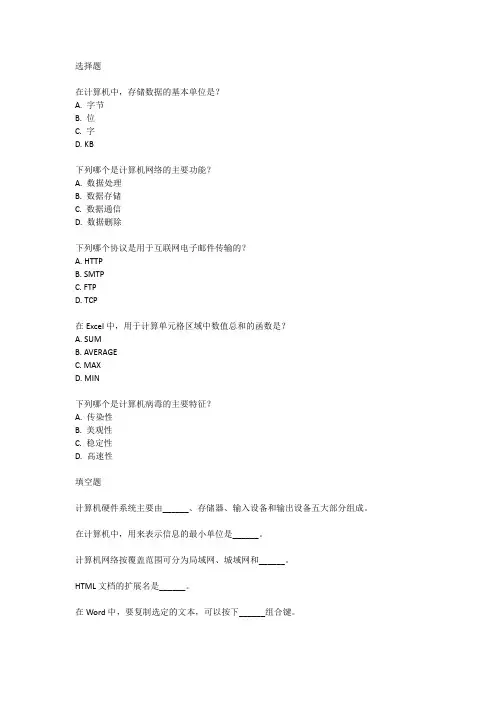 选择题

在计算机中，存储数据的基本单位是？
A. 字节
B. 位
C. 字
D. KB

下列哪个是计算机网络的主要功能？
A. 数据处理
B. 数据存储
C. 数据通信
D. 数据删除

下列哪个协议是用于互联网电子邮件传输的？
A. HTTP
B. SMTP
C. FTP
D. TCP

在 Excel 中，用于计算单元格区域中数值总和的函数是？
A. SUM
B. AVERAGE
C. MAX
D. MIN

下列哪个是计算机病毒的主要特征？
A. 传染性
B. 美观性
C. 稳定性
D. 高速性

填空题

计算机硬件系统主要由______、存储器、输入设备和输出设备五大部分组成。

在计算机中，用来表示信息的最小单位是______。

计算机网络按覆盖范围可分为局域网、城域网和______。

HTML 文档的扩展名是______。

在 Word 中，要复制选定的文本，可以按下______组合键。